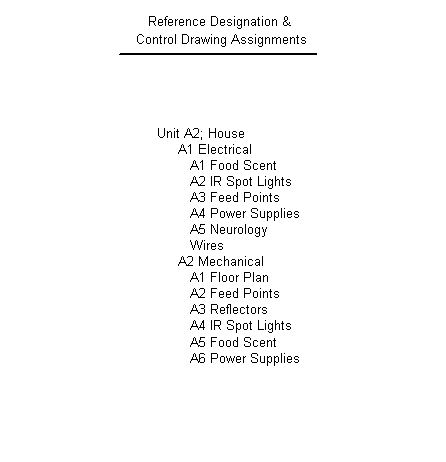 Reference Designation &
Control Drawing Assignments

Unit A2; House
A1 Electrical
A1 Food Scent
A2 IR Spot Lights
A3 Feed Points
A4 Power Supplies
A5 Neurology
Wires
A2 Mechanical
A1 Floor Plan
A2 Feed Points
A3 Reflectors
A4 IR Spot Lights
A5 Food Scent
A6 Power Supplies